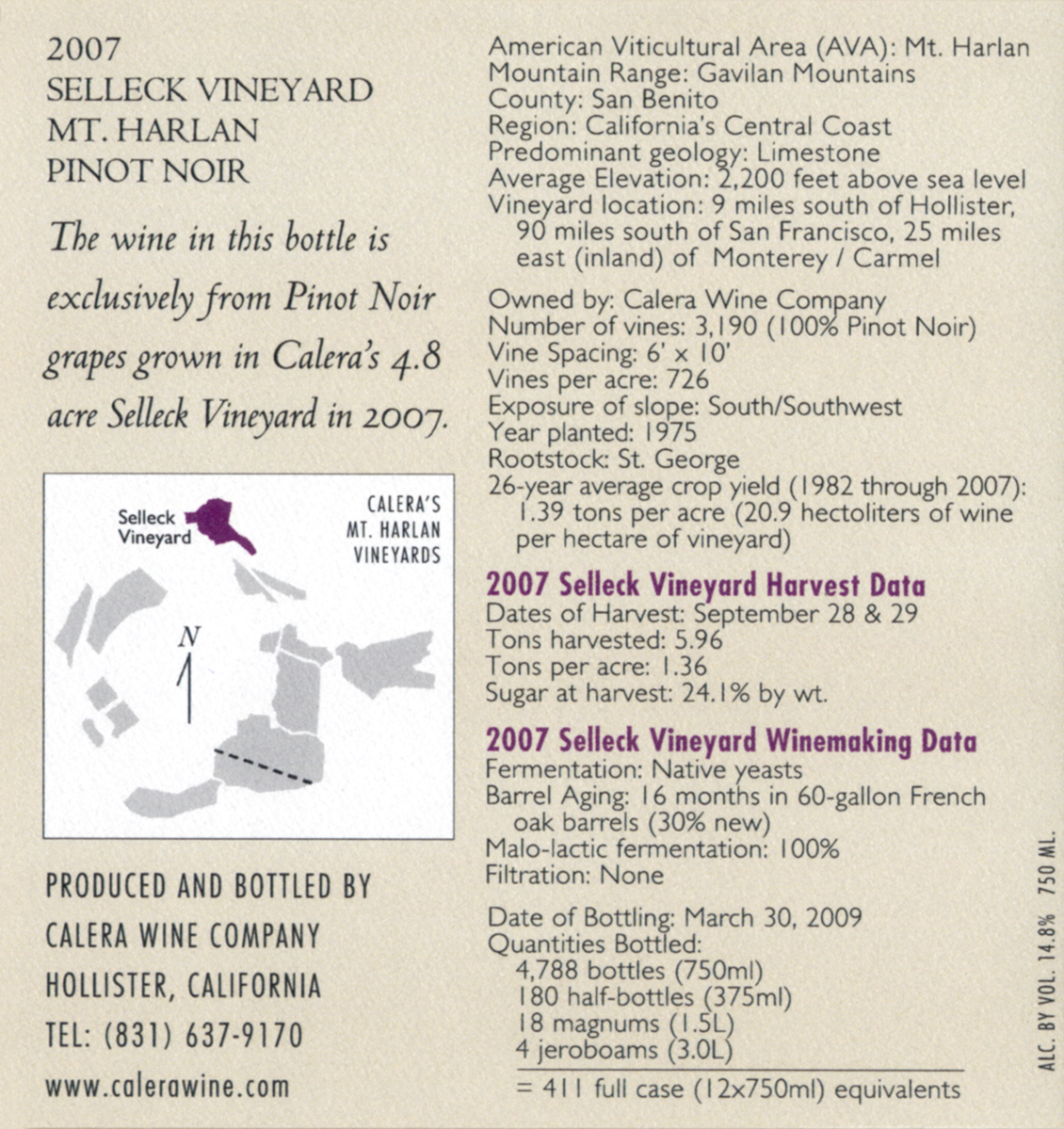 2007
SELLECK VINEYARD
MT. HARLAN
PINOT NOIR

The wine in this bottle is exclusively from Pinot Noir grapes grown in Calera's 4.8 acre Selleck Vineyard in 2007.

Selleck Vineyard

CALERA'S
MT. HARLAN
VINEYARDS

N

PRODUCED AND BOTTLED BY
CALERA WINE COMPANY
HOLLISTER, CALIFORNIA
TEL: (831) 637-9170
www.calerawine.com

American Viticultural Area (AVA): Mt. Harlan
Mountain Range: Gavilan Mountains
County: San Benito
Region: California's Central Coast
Predominant geology: Limestone
Average Elevation: 2,200 feet above sea level
Vineyard location: 9 miles south of Hollister, 90 miles south of San Francisco, 25 miles east (inland) of Monterey / Carmel

Owned by: Calera Wine Company
Number of vines: 3,190 (100% Pinot Noir)
Vine Spacing: 6' x 10'
Vines per acre: 726
Exposure of slope: South/Southwest
Year planted: 1975
Rootstock: St. George
26-year average crop yield (1982 through 2007): 1.39 tons per acre (20.9 hectoliters of wine per hectare of vineyard)

2007 Selleck Vineyard Harvest Data
Dates of Harvest: September 28 & 29
Tons harvested: 5.96
Tons per acre: 1.36
Sugar at harvest: 24.1% by wt.

2007 Selleck Vineyard Winemaking Data
Fermentation: Native yeasts
Barrel Aging: 16 months in 60-gallon French oak barrels (30% new)
Malo-lactic fermentation: 100%
Filtration: None

Date of Bottling: March 30, 2009
Quantities Bottled:
4,788 bottles (750ml)
180 half-bottles (375ml)
18 magnums (1.5L)
4 jeroboams (3.0L)
= 411 full case (12x750ml) equivalents

ALC. BY VOL. 14.8% 750 ML.